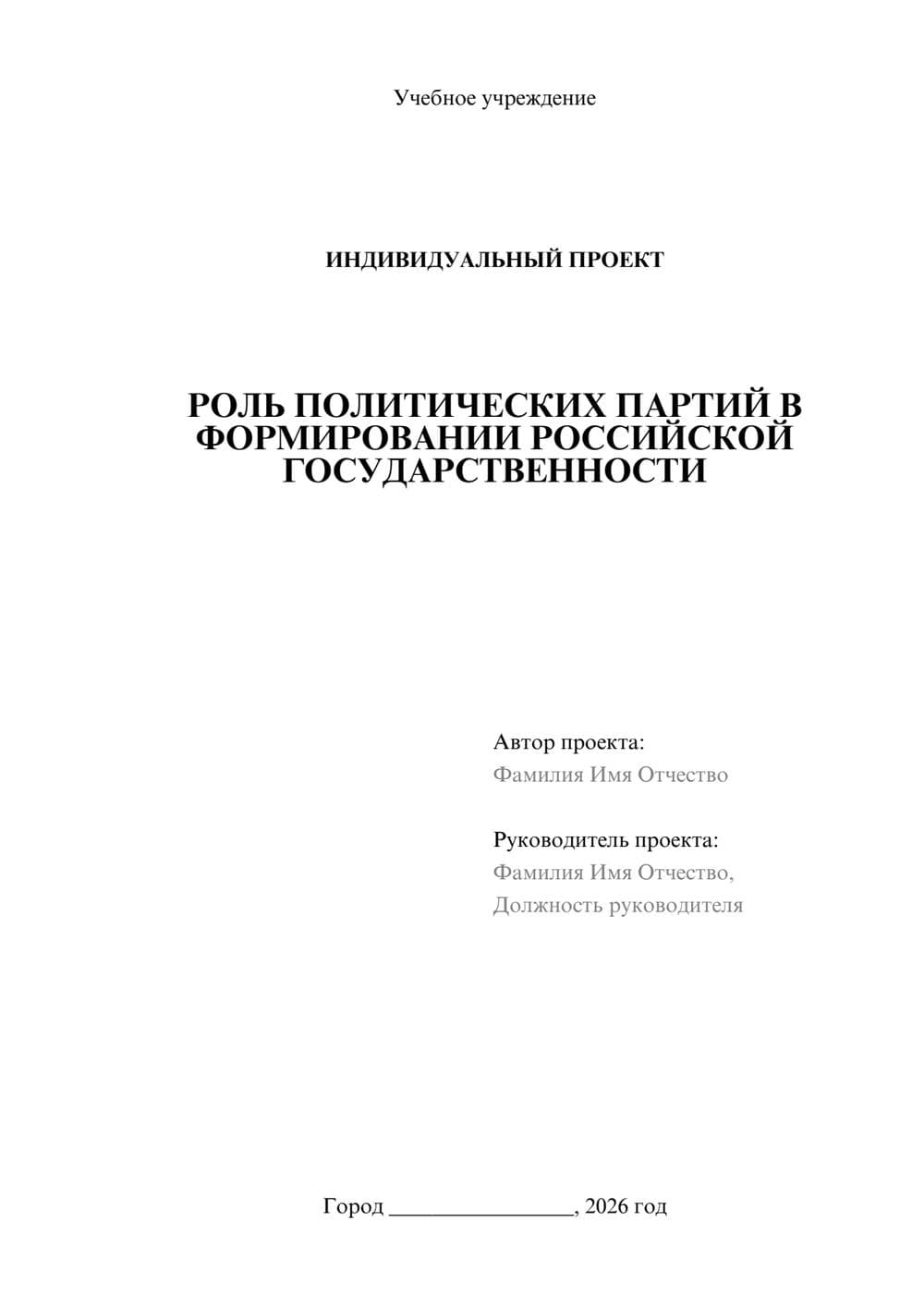 Учебное учреждение

ИНДИВИДУАЛЬНЫЙ ПРОЕКТ

РОЛЬ ПОЛИТИЧЕСКИХ ПАРТИЙ В ФОРМИРОВАНИИ РОССИЙСКОЙ ГОСУДАРСТВЕННОСТИ

Автор проекта:
Фамилия Имя Отчество

Руководитель проекта:
Фамилия Имя Отчество,
Должность руководителя

Город ________________, 2026 год